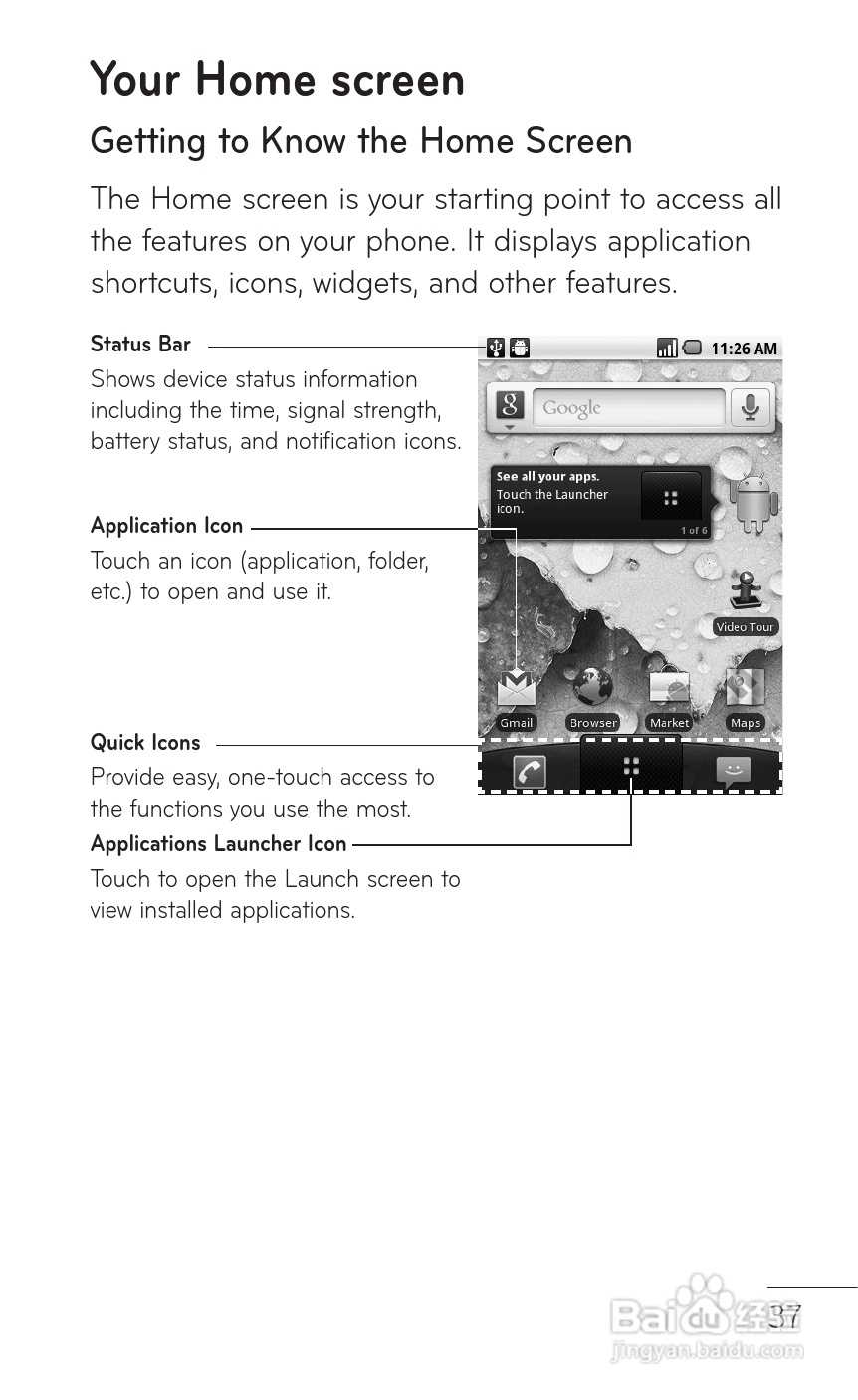 Your Home screen

Getting to Know the Home Screen

The Home screen is your starting point to access all the features on your phone. It displays application shortcuts, icons, widgets, and other features.

Status Bar
Shows device status information including the time, signal strength, battery status, and notification icons.

Application Icon
Touch an icon (application, folder, etc.) to open and use it.

Quick Icons
Provide easy, one-touch access to the functions you use the most.

Applications Launcher Icon
Touch to open the Launch screen to view installed applications.

11:26 AM
Google
See all your apps.
Touch the Launcher icon.
1 of 6
Video Tour
Gmail
Browser
Market
Maps

37

Baidu经验
jingyan.baidu.com